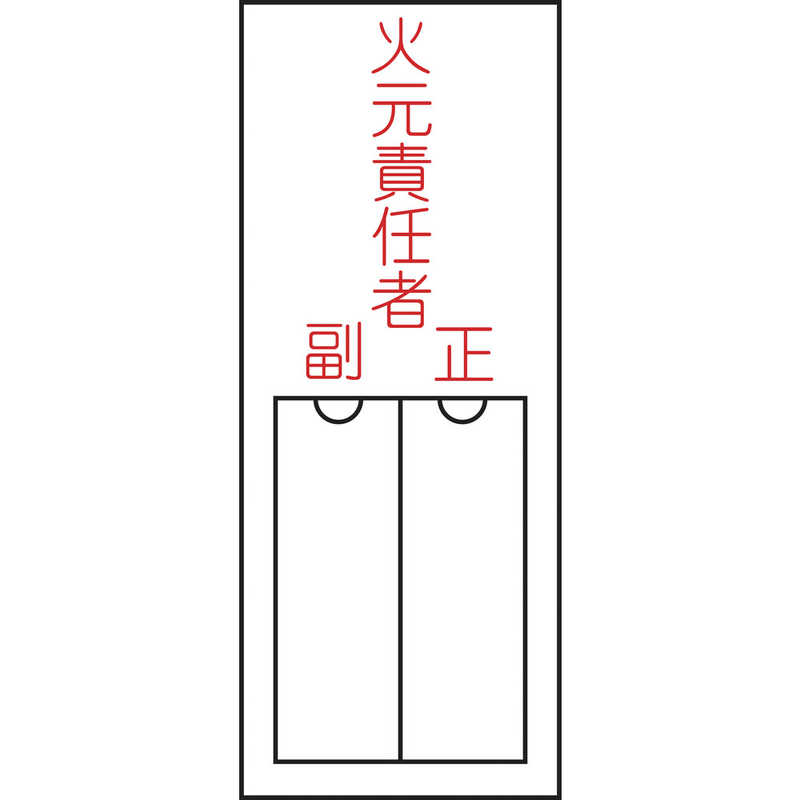 火元責任者

正

副